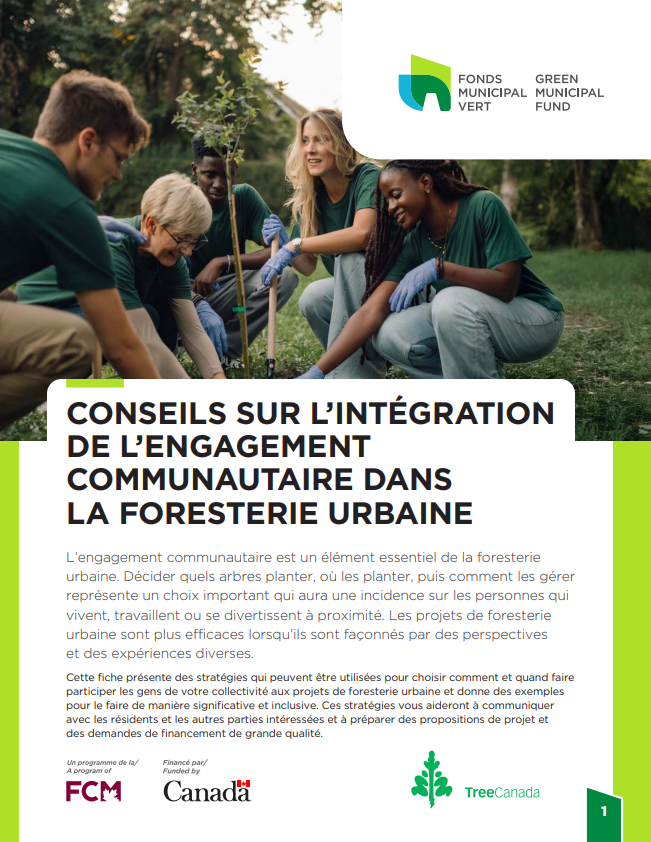 FONDS MUNICIPAL VERT
GREEN MUNICIPAL FUND

CONSEILS SUR L'INTÉGRATION DE L'ENGAGEMENT COMMUNAUTAIRE DANS LA FORESTERIE URBAINE

L'engagement communautaire est un élément essentiel de la foresterie urbaine. Décider quels arbres planter, où les planter, puis comment les gérer représente un choix important qui aura une incidence sur les personnes qui vivent, travaillent ou se divertissent à proximité. Les projets de foresterie urbaine sont plus efficaces lorsqu'ils sont façonnés par des perspectives et des expériences diverses.

Cette fiche présente des stratégies qui peuvent être utilisées pour choisir comment et quand faire participer les gens de votre collectivité aux projets de foresterie urbaine et donne des exemples pour le faire de manière significative et inclusive. Ces stratégies vous aideront à communiquer avec les résidents et les autres parties intéressées et à préparer des propositions de projet et des demandes de financement de grande qualité.

Un programme de la/ A program of
FCM

Financé par/ Funded by
Canada

TreeCanada

1